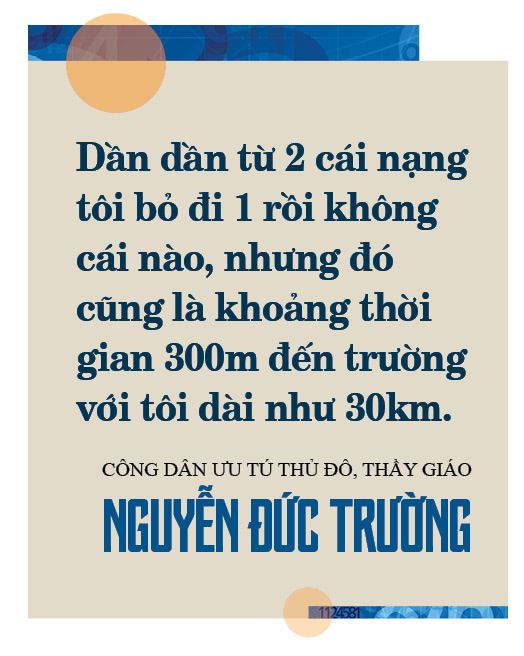 Dần dần từ 2 cái nạng tôi bỏ đi 1 rồi không cái nào, nhưng đó cũng là khoảng thời gian 300m đến trường với tôi dài như 30km.

CÔNG DÂN ƯU TÚ THỦ ĐÔ, THẦY GIÁO

NGUYỄN ĐỨC TRƯỜNG

1124581